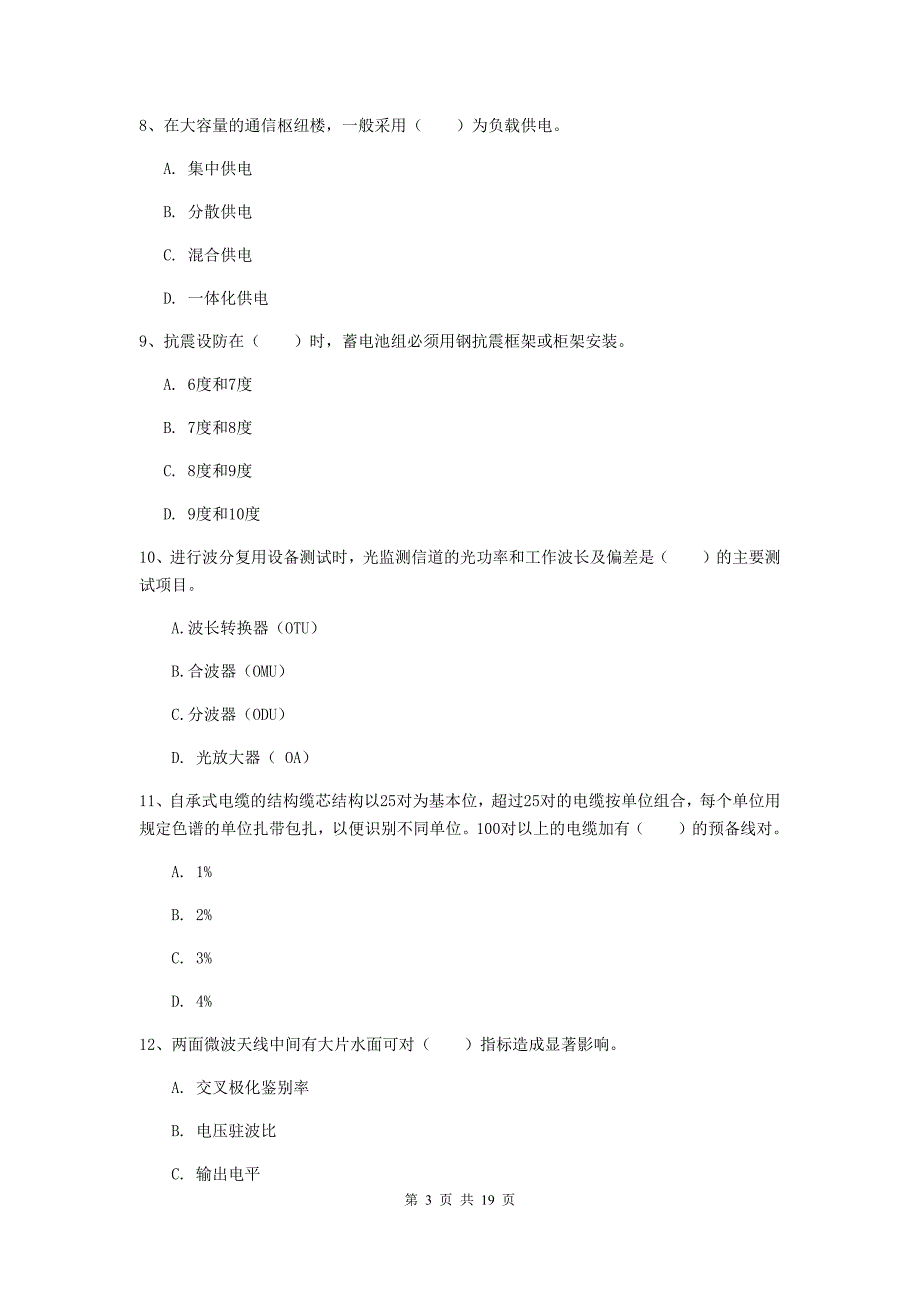 8、在大容量的通信枢纽楼，一般采用（　　）为负载供电。

A. 集中供电

B. 分散供电

C. 混合供电

D. 一体化供电

9、抗震设防在（　　）时，蓄电池组必须用钢抗震框架或柜架安装。

A. 6度和7度

B. 7度和8度

C. 8度和9度

D. 9度和10度

10、进行波分复用设备测试时，光监测信道的光功率和工作波长及偏差是（　　）的主要测试项目。

A.波长转换器（OTU）

B.合波器（OMU）

C.分波器（ODU）

D. 光放大器（ OA）

11、自承式电缆的结构缆芯结构以25对为基本位，超过25对的电缆按单位组合，每个单位用规定色谱的单位扎带包扎，以便识别不同单位。100对以上的电缆加有（　　）的预备线对。

A. 1%

B. 2%

C. 3%

D. 4%

12、两面微波天线中间有大片水面可对（　　）指标造成显著影响。

A. 交叉极化鉴别率

B. 电压驻波比

C. 输出电平

第 3 页 共 19 页